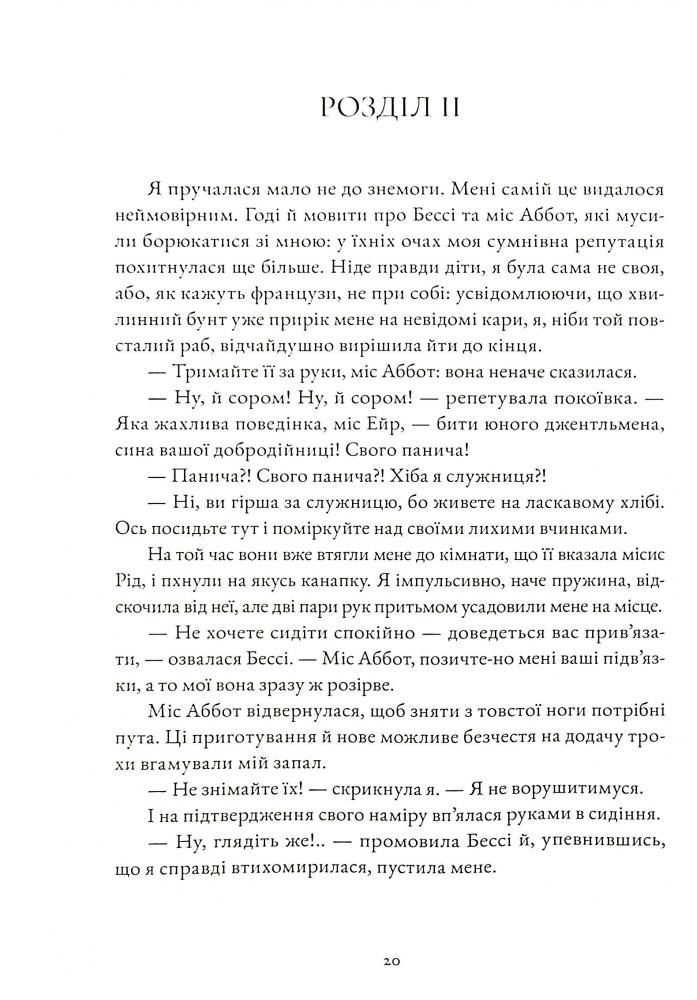 РОЗДІЛ II

Я пручалася мало не до знемоги. Мені самій це видалося неймовірним. Годі й мовити про Бессі та міс Аббот, які мусили борюкатися зі мною: у їхніх очах моя сумнівна репутація похитнулася ще більше. Ніде правди діти, я була сама не своя, або, як кажуть французи, не при собі: усвідомлюючи, що хвилинний бунт уже прирік мене на невідомі кари, я, ніби той повсталий раб, відчайдушно вирішила йти до кінця.

— Тримайте її за руки, міс Аббот: вона неначе сказилася.

— Ну, й сором! Ну, й сором! — репетувала покоївка. — Яка жахлива поведінка, міс Ейр, — бити юного джентльмена, сина вашої добродійниці! Свого панича!

— Панича?! Свого панича?! Хіба я служниця?!

— Ні, ви гірша за служницю, бо живете на ласкавому хлібі. Ось посидьте тут і поміркуйте над своїми лихими вчинками.

На той час вони вже втягли мене до кімнати, що її вказала місис Рід, і пхнули на якусь канапку. Я імпульсивно, наче пружина, відскочила від неї, але дві пари рук притьмом усадовили мене на місце.

— Не хочете сидіти спокійно — доведеться вас прив'язати, — озвалася Бессі. — Міс Аббот, позичте-но мені ваші підв'язки, а то мої вона зразу ж розірве.

Міс Аббот відвернулася, щоб зняти з товстої ноги потрібні пута. Ці приготування й нове можливе безчестя на додачу трохи вгамували мій запал.

— Не знімайте їх! — скрикнула я. — Я не ворушитимуся.

І на підтвердження свого наміру вп'ялася руками в сидіння.

— Ну, глядіть же!.. — промовила Бессі й, упевнившись, що я справді втихомирилася, пустила мене.

20